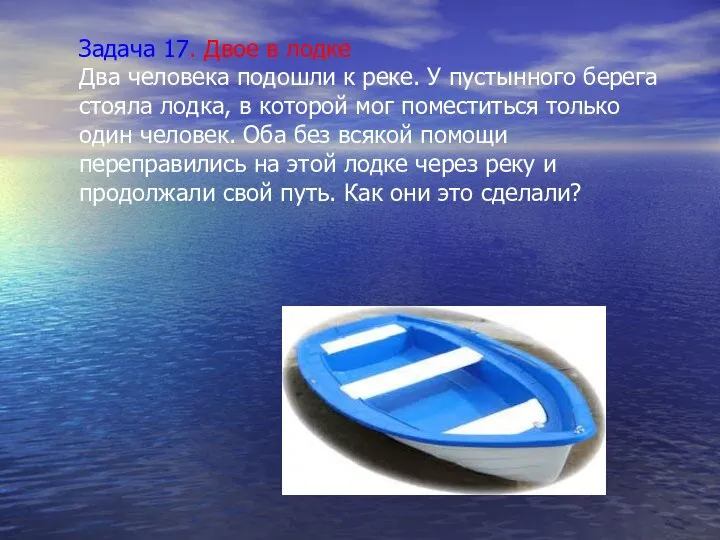 Задача 17. Двое в лодке
Два человека подошли к реке. У пустынного берега стояла лодка, в которой мог поместиться только один человек. Оба без всякой помощи переправились на этой лодке через реку и продолжали свой путь. Как они это сделали?